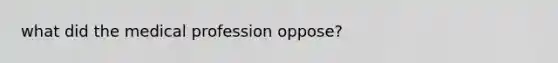 what did the medical profession oppose?